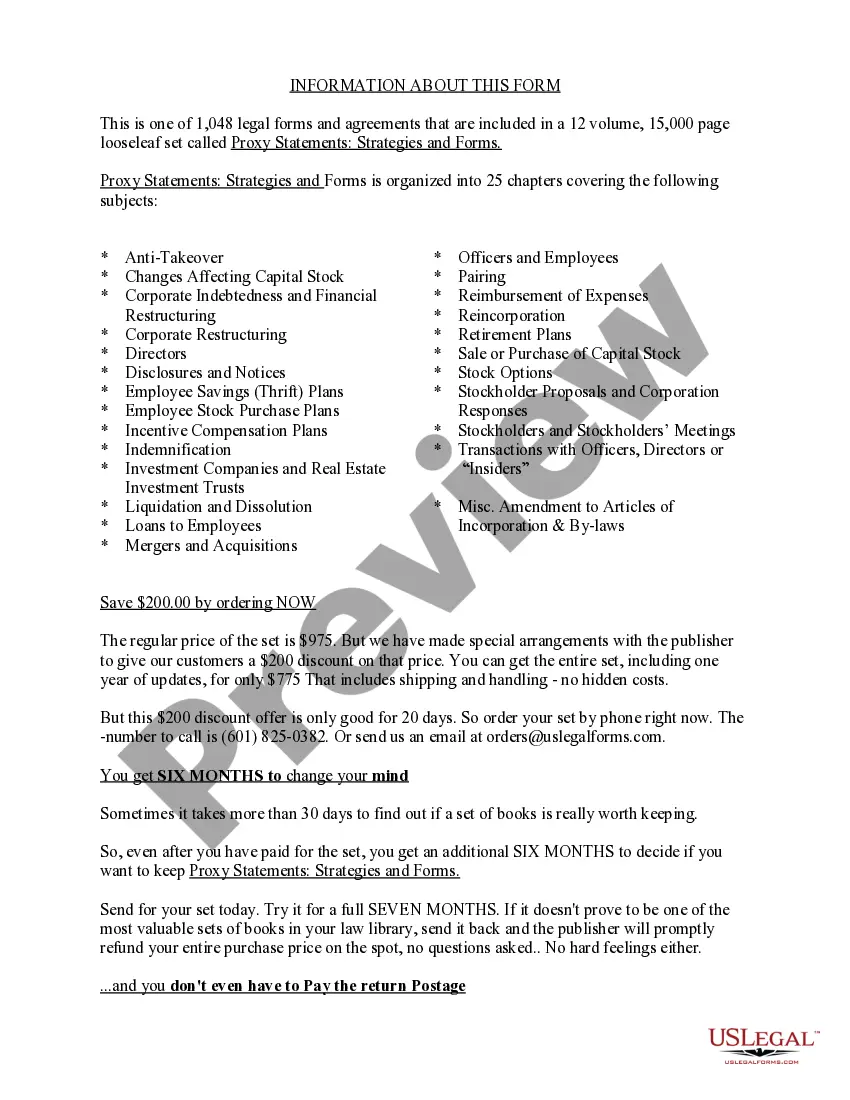 INFORMATION ABOUT THIS FORM

This is one of 1,048 legal forms and agreements that are included in a 12 volume, 15,000 page looseleaf set called Proxy Statements: Strategies and Forms.

Proxy Statements: Strategies and Forms is organized into 25 chapters covering the following subjects:

* Anti-Takeover
* Changes Affecting Capital Stock
* Corporate Indebtedness and Financial Restructuring
* Corporate Restructuring
* Directors
* Disclosures and Notices
* Employee Savings (Thrift) Plans
* Employee Stock Purchase Plans
* Incentive Compensation Plans
* Indemnification
* Investment Companies and Real Estate Investment Trusts
* Liquidation and Dissolution
* Loans to Employees
* Mergers and Acquisitions

* Officers and Employees
* Pairing
* Reimbursement of Expenses
* Reincorporation
* Retirement Plans
* Sale or Purchase of Capital Stock
* Stock Options
* Stockholder Proposals and Corporation Responses
* Stockholders and Stockholders' Meetings
* Transactions with Officers, Directors or "Insiders"
* Misc. Amendment to Articles of Incorporation & By-laws

Save $200.00 by ordering NOW

The regular price of the set is $975. But we have made special arrangements with the publisher to give our customers a $200 discount on that price. You can get the entire set, including one year of updates, for only $775 That includes shipping and handling - no hidden costs.

But this $200 discount offer is only good for 20 days. So order your set by phone right now. The -number to call is (601) 825-0382. Or send us an email at orders@uslegalforms.com.

You get SIX MONTHS to change your mind

Sometimes it takes more than 30 days to find out if a set of books is really worth keeping.

So, even after you have paid for the set, you get an additional SIX MONTHS to decide if you want to keep Proxy Statements: Strategies and Forms.

Send for your set today. Try it for a full SEVEN MONTHS. If it doesn't prove to be one of the most valuable sets of books in your law library, send it back and the publisher will promptly refund your entire purchase price on the spot, no questions asked.. No hard feelings either.

...and you don't even have to Pay the return Postage

Preview

USLEGAL™
USLEGALFORMS.COM